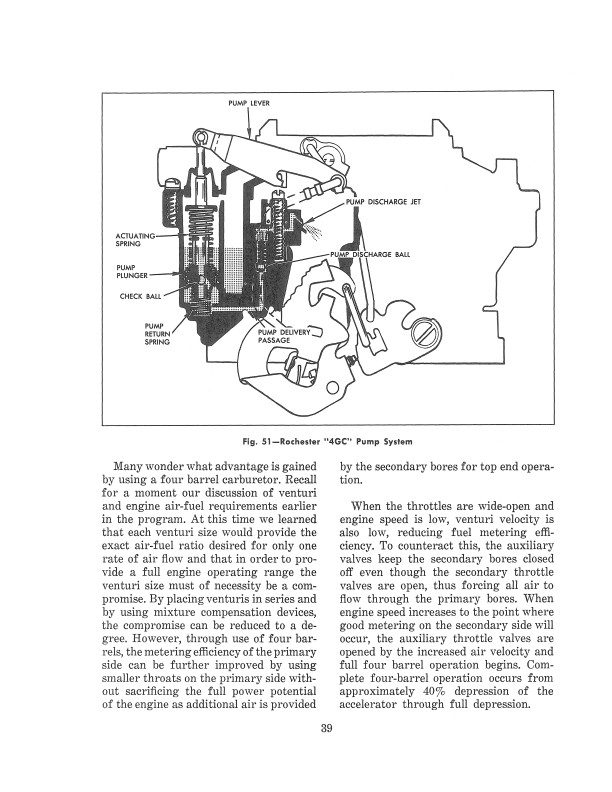 PUMP LEVER

PUMP DISCHARGE JET

ACTUATING SPRING

PUMP DISCHARGE BALL

PUMP PLUNGER

CHECK BALL

PUMP RETURN SPRING

PUMP DELIVERY PASSAGE

Fig. 51—Rochester "4GC" Pump System

Many wonder what advantage is gained by using a four barrel carburetor. Recall for a moment our discussion of venturi and engine air-fuel requirements earlier in the program. At this time we learned that each venturi size would provide the exact air-fuel ratio desired for only one rate of air flow and that in order to provide a full engine operating range the venturi size must of necessity be a compromise. By placing venturis in series and by using mixture compensation devices, the compromise can be reduced to a degree. However, through use of four barrels, the metering efficiency of the primary side can be further improved by using smaller throats on the primary side without sacrificing the full power potential of the engine as additional air is provided by the secondary bores for top end operation.

When the throttles are wide-open and engine speed is low, venturi velocity is also low, reducing fuel metering efficiency. To counteract this, the auxiliary valves keep the secondary bores closed off even though the secondary throttle valves are open, thus forcing all air to flow through the primary bores. When engine speed increases to the point where good metering on the secondary side will occur, the auxiliary throttle valves are opened by the increased air velocity and full four barrel operation begins. Complete four-barrel operation occurs from approximately 40% depression of the accelerator through full depression.

39